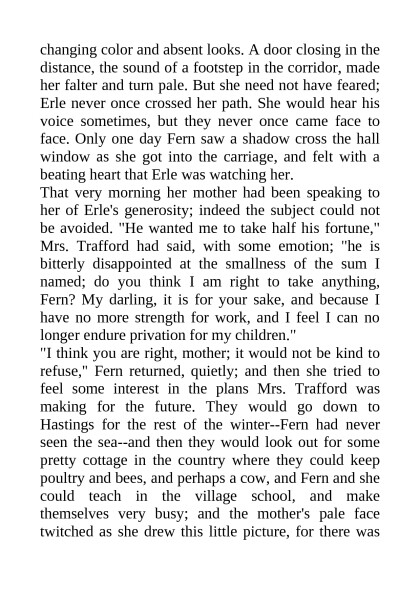 changing color and absent looks. A door closing in the distance, the sound of a footstep in the corridor, made her falter and turn pale. But she need not have feared; Erle never once crossed her path. She would hear his voice sometimes, but they never once came face to face. Only one day Fern saw a shadow cross the hall window as she got into the carriage, and felt with a beating heart that Erle was watching her.

That very morning her mother had been speaking to her of Erle's generosity; indeed the subject could not be avoided. "He wanted me to take half his fortune," Mrs. Trafford had said, with some emotion; "he is bitterly disappointed at the smallness of the sum I named; do you think I am right to take anything, Fern? My darling, it is for your sake, and because I have no more strength for work, and I feel I can no longer endure privation for my children."

"I think you are right, mother; it would not be kind to refuse," Fern returned, quietly; and then she tried to feel some interest in the plans Mrs. Trafford was making for the future. They would go down to Hastings for the rest of the winter--Fern had never seen the sea--and then they would look out for some pretty cottage in the country where they could keep poultry and bees, and perhaps a cow, and Fern and she could teach in the village school, and make themselves very busy; and the mother's pale face twitched as she drew this little picture, for there was